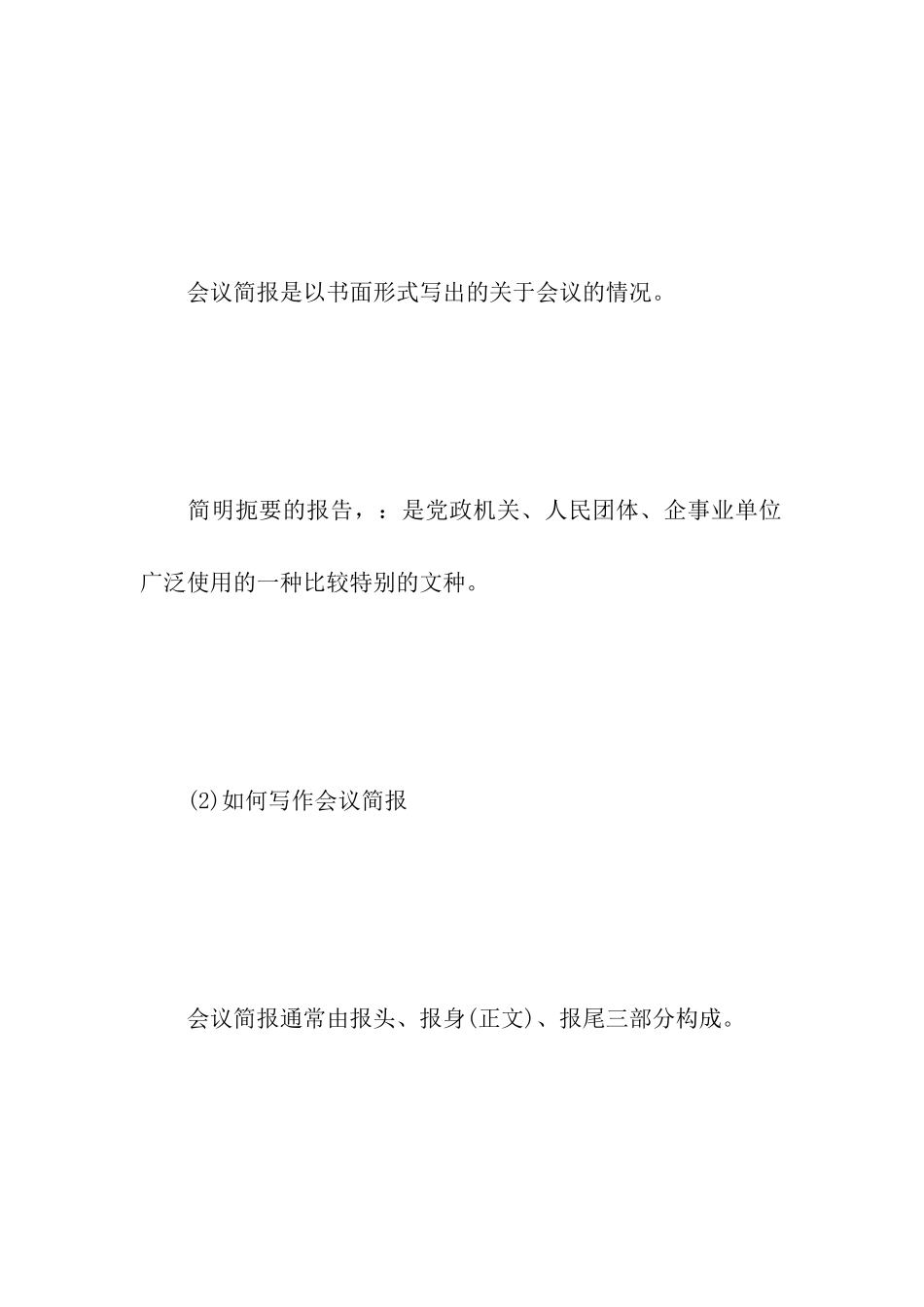 会议简报是以书面形式写出的关于会议的情况。

简明扼要的报告，：是党政机关、人民团体、企事业单位广泛使用的一种比较特别的文种。

(2)如何写作会议简报

会议简报通常由报头、报身(正文)、报尾三部分构成。